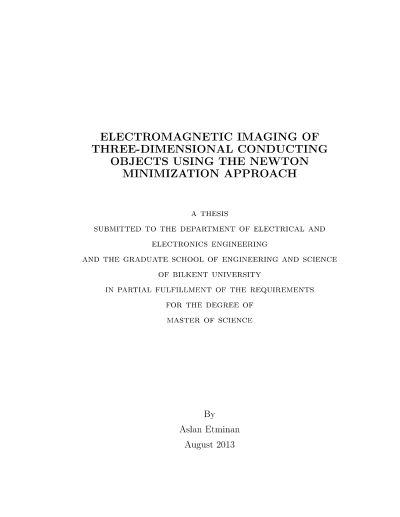 ELECTROMAGNETIC IMAGING OF THREE-DIMENSIONAL CONDUCTING OBJECTS USING THE NEWTON MINIMIZATION APPROACH

A THESIS
SUBMITTED TO THE DEPARTMENT OF ELECTRICAL AND
ELECTRONICS ENGINEERING
AND THE GRADUATE SCHOOL OF ENGINEERING AND SCIENCE
OF BILKENT UNIVERSITY
IN PARTIAL FULFILLMENT OF THE REQUIREMENTS
FOR THE DEGREE OF
MASTER OF SCIENCE

By
Aslan Etminan
August 2013